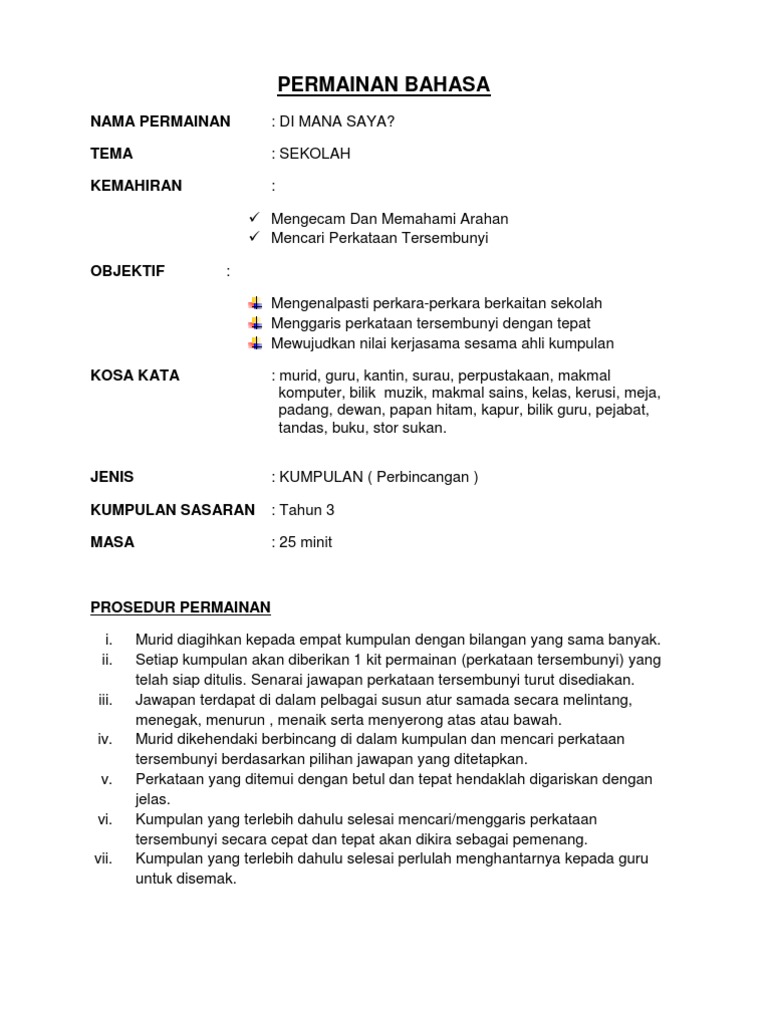 PERMAINAN BAHASA

NAMA PERMAINAN : DI MANA SAYA?

TEMA : SEKOLAH

KEMAHIRAN :

✓ Mengecam Dan Memahami Arahan
✓ Mencari Perkataan Tersembunyi

OBJEKTIF :

Mengenalpasti perkara-perkara berkaitan sekolah
Menggaris perkataan tersembunyi dengan tepat
Mewujudkan nilai kerjasama sesama ahli kumpulan

KOSA KATA : murid, guru, kantin, surau, perpustakaan, makmal komputer, bilik muzik, makmal sains, kelas, kerusi, meja, padang, dewan, papan hitam, kapur, bilik guru, pejabat, tandas, buku, stor sukan.

JENIS : KUMPULAN ( Perbincangan )

KUMPULAN SASARAN : Tahun 3

MASA : 25 minit

PROSEDUR PERMAINAN

i. Murid diagihkan kepada empat kumpulan dengan bilangan yang sama banyak.
ii. Setiap kumpulan akan diberikan 1 kit permainan (perkataan tersembunyi) yang telah siap ditulis. Senarai jawapan perkataan tersembunyi turut disediakan.
iii. Jawapan terdapat di dalam pelbagai susun atur samada secara melintang, menegak, menurun , menaik serta menyerong atas atau bawah.
iv. Murid dikehendaki berbincang di dalam kumpulan dan mencari perkataan tersembunyi berdasarkan pilihan jawapan yang ditetapkan.
v. Perkataan yang ditemui dengan betul dan tepat hendaklah digariskan dengan jelas.
vi. Kumpulan yang terlebih dahulu selesai mencari/menggaris perkataan tersembunyi secara cepat dan tepat akan dikira sebagai pemenang.
vii. Kumpulan yang terlebih dahulu selesai perlulah menghantarnya kepada guru untuk disemak.